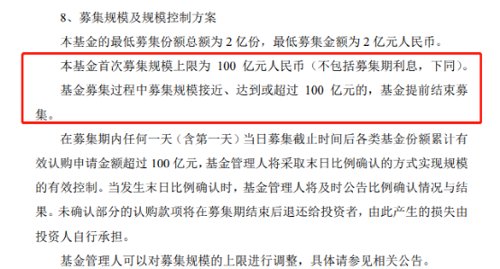 8、募集规模及规模控制方案

本基金的最低募集份额总额为 2 亿份，最低募集金额为 2 亿元人民币。

本基金首次募集规模上限为 100 亿元人民币（不包括募集期利息，下同）。

基金募集过程中募集规模接近、达到或超过 100 亿元的，基金提前结束募集。

在募集期内任何一天（含第一天）当日募集截止时间后各类基金份额累计有效认购申请金额超过 100 亿元，基金管理人将采取末日比例确认的方式实现规模的有效控制。当发生末日比例确认时，基金管理人将及时公告比例确认情况与结果。未确认部分的认购款项将在募集期结束后退还给投资者，由此产生的损失由投资人自行承担。

基金管理人可以对募集规模的上限进行调整，具体请参见相关公告。